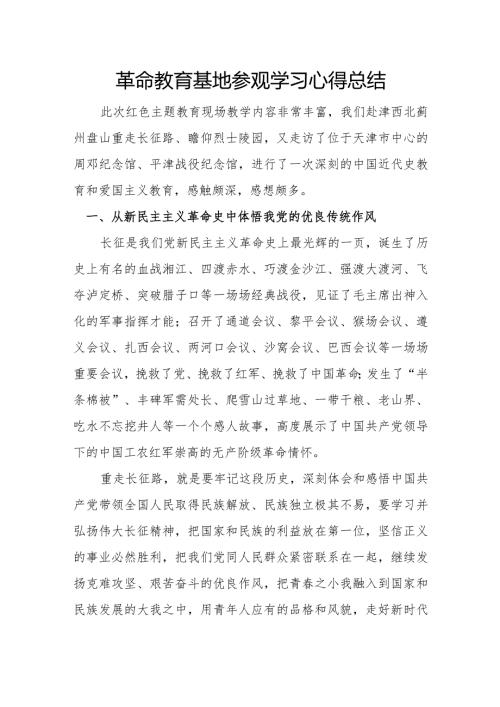 革命教育基地参观学习心得总结

此次红色主题教育现场教学内容非常丰富，我们赴津西北蓟州盘山重走长征路、瞻仰烈士陵园，又走访了位于天津市中心的周邓纪念馆、平津战役纪念馆，进行了一次深刻的中国近代史教育和爱国主义教育，感触颇深，感想颇多。

一、从新民主主义革命史中体悟我党的优良传统作风

长征是我们党新民主主义革命史上最光辉的一页，诞生了历史上有名的血战湘江、四渡赤水、巧渡金沙江、强渡大渡河、飞夺泸定桥、突破腊子口等一场场经典战役，见证了毛主席出神入化的军事指挥才能；召开了通道会议、黎平会议、猴场会议、遵义会议、扎西会议、两河口会议、沙窝会议、巴西会议等一场场重要会议，挽救了党、挽救了红军、挽救了中国革命；发生了“半条棉被”、丰碑军需处长、爬雪山过草地、一带干粮、老山界、吃水不忘挖井人等一个个感人故事，高度展示了中国共产党领导下的中国工农红军崇高的无产阶级革命情怀。

重走长征路，就是要牢记这段历史，深刻体会和感悟中国共产党带领全国人民取得民族解放、民族独立极其不易，要学习并弘扬伟大长征精神，把国家和民族的利益放在第一位，坚信正义的事业必然胜利，把我们党同人民群众紧密联系在一起，继续发扬克难攻坚、艰苦奋斗的优良作风，把青春之小我融入到国家和民族发展的大我之中，用青年人应有的品格和风貌，走好新时代